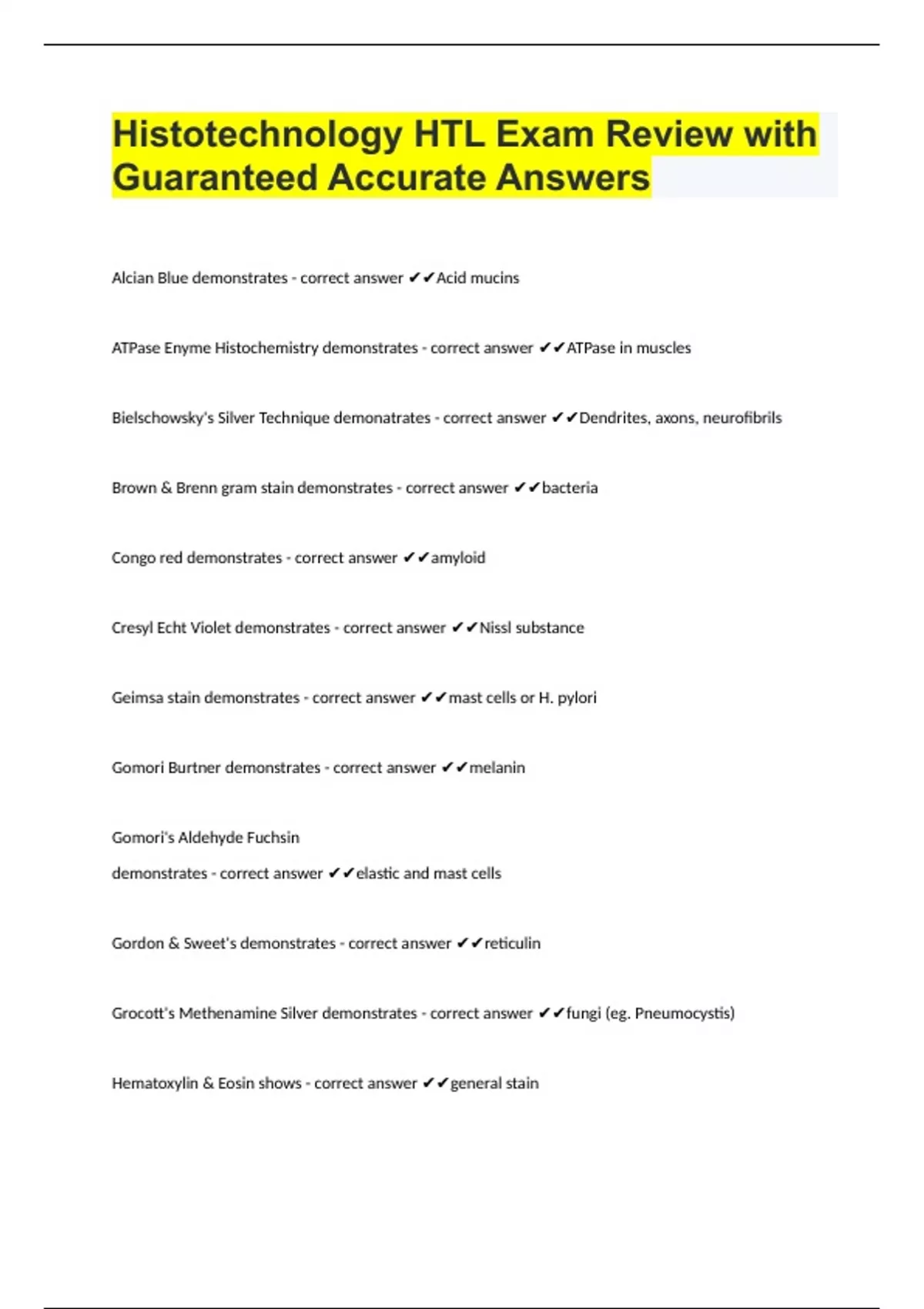 Histotechnology HTL Exam Review with Guaranteed Accurate Answers

Alcian Blue demonstrates - correct answer ✔✔Acid mucins

ATPase Enyme Histochemistry demonstrates - correct answer ✔✔ATPase in muscles

Bielschowsky's Silver Technique demonatrates - correct answer ✔✔Dendrites, axons, neurofibrils

Brown & Brenn gram stain demonstrates - correct answer ✔✔bacteria

Congo red demonstrates - correct answer ✔✔amyloid

Cresyl Echt Violet demonstrates - correct answer ✔✔Nissl substance

Geimsa stain demonstrates - correct answer ✔✔mast cells or H. pylori

Gomori Burtner demonstrates - correct answer ✔✔melanin

Gomori's Aldehyde Fuchsin
demonstrates - correct answer ✔✔elastic and mast cells

Gordon & Sweet's demonstrates - correct answer ✔✔reticulin

Grocott's Methenamine Silver demonstrates - correct answer ✔✔fungi (eg. Pneumocystis)

Hematoxylin & Eosin shows - correct answer ✔✔general stain